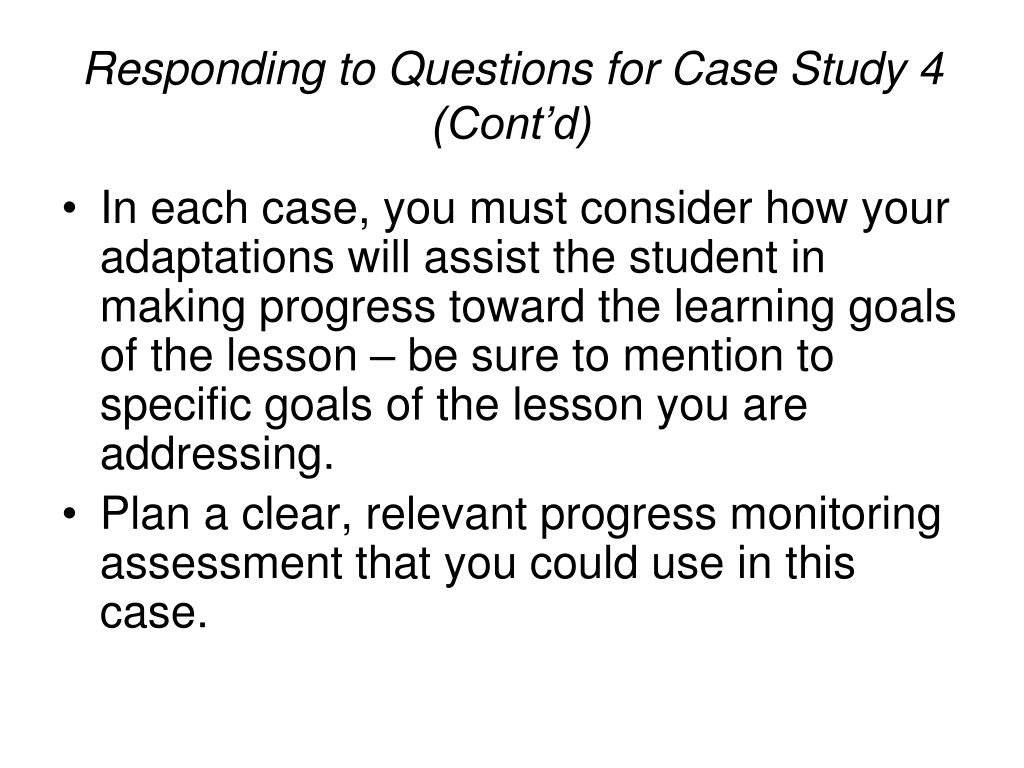 Responding to Questions for Case Study 4 (Cont’d)

• In each case, you must consider how your adaptations will assist the student in making progress toward the learning goals of the lesson – be sure to mention to specific goals of the lesson you are addressing.
• Plan a clear, relevant progress monitoring assessment that you could use in this case.